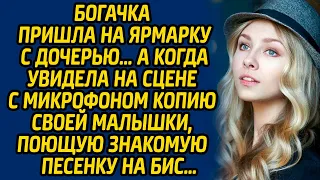 БОГАЧКА ПРИШЛА НА ЯРМАРКУ С ДОЧЕРЬЮ... А КОГДА УВИДЕЛА НА СЦЕНЕ С МИКРОФОНОМ КОПИЮ СВОЕЙ МАЛЫШКИ, ПОЮЩУЮ ЗНАКОМУЮ ПЕСЕНКУ НА БИС...